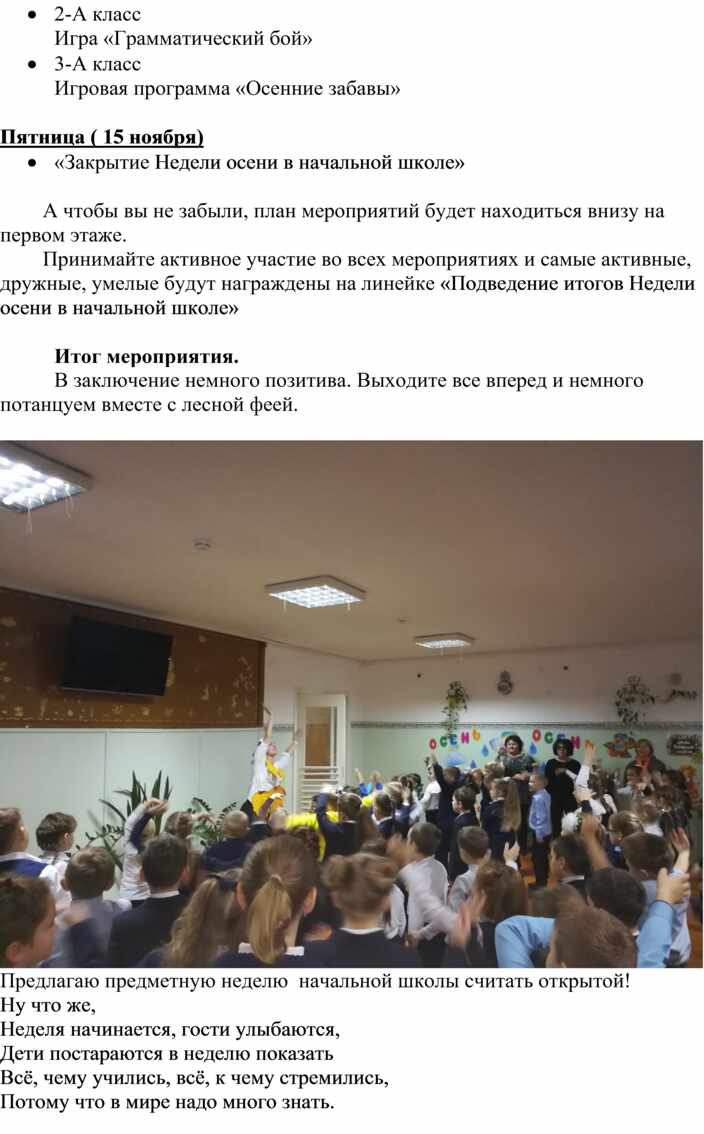 • 2-А класс
Игра «Грамматический бой»
• 3-А класс
Игровая программа «Осенние забавы»

Пятница ( 15 ноября)

• «Закрытие Недели осени в начальной школе»

А чтобы вы не забыли, план мероприятий будет находиться внизу на первом этаже.

Принимайте активное участие во всех мероприятиях и самые активные, дружные, умелые будут награждены на линейке «Подведение итогов Недели осени в начальной школе»

Итог мероприятия.

В заключение немного позитива. Выходите все вперед и немного потанцуем вместе с лесной феей.

Предлагаю предметную неделю  начальной школы считать открытой!
Ну что же,
Неделя начинается, гости улыбаются,
Дети постараются в неделю показать
Всё, чему учились, всё, к чему стремились,
Потому что в мире надо много знать.